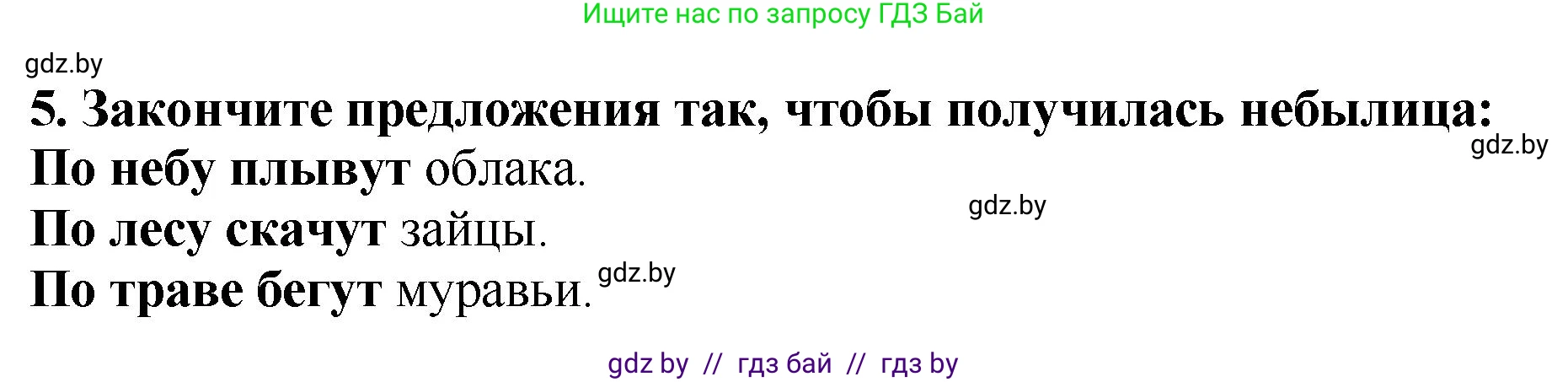 Ищите нас по запросу ГДЗ Бай

gdz.by

5. Закончите предложения так, чтобы получилась небылица:

gdz.by

По небу плывут облака.

gdz.by

По лесу скачут зайцы.

По траве бегут муравьи.

gdz.by

gdz by // гдз бай // гдз by